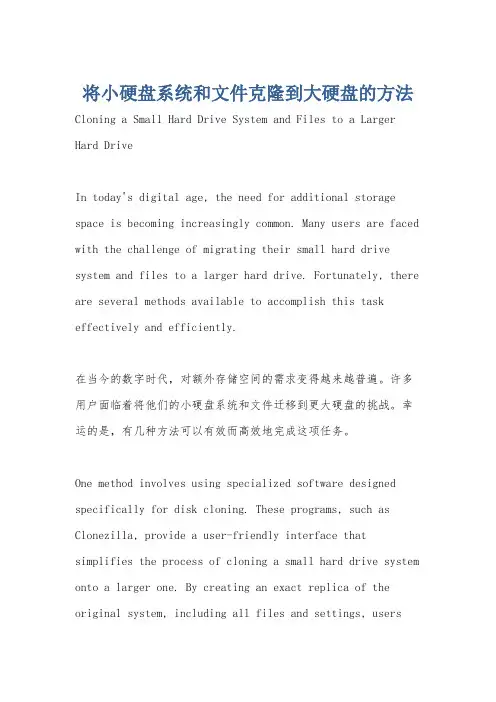 将小硬盘系统和文件克隆到大硬盘的方法

Cloning a Small Hard Drive System and Files to a Larger Hard Drive

In today's digital age, the need for additional storage space is becoming increasingly common. Many users are faced with the challenge of migrating their small hard drive system and files to a larger hard drive. Fortunately, there are several methods available to accomplish this task effectively and efficiently.

在当今的数字时代，对额外存储空间的需求变得越来越普遍。许多用户面临着将他们的小硬盘系统和文件迁移到更大硬盘的挑战。幸运的是，有几种方法可以有效而高效地完成这项任务。

One method involves using specialized software designed specifically for disk cloning. These programs, such as Clonezilla, provide a user-friendly interface that simplifies the process of cloning a small hard drive system onto a larger one. By creating an exact replica of the original system, including all files and settings, users